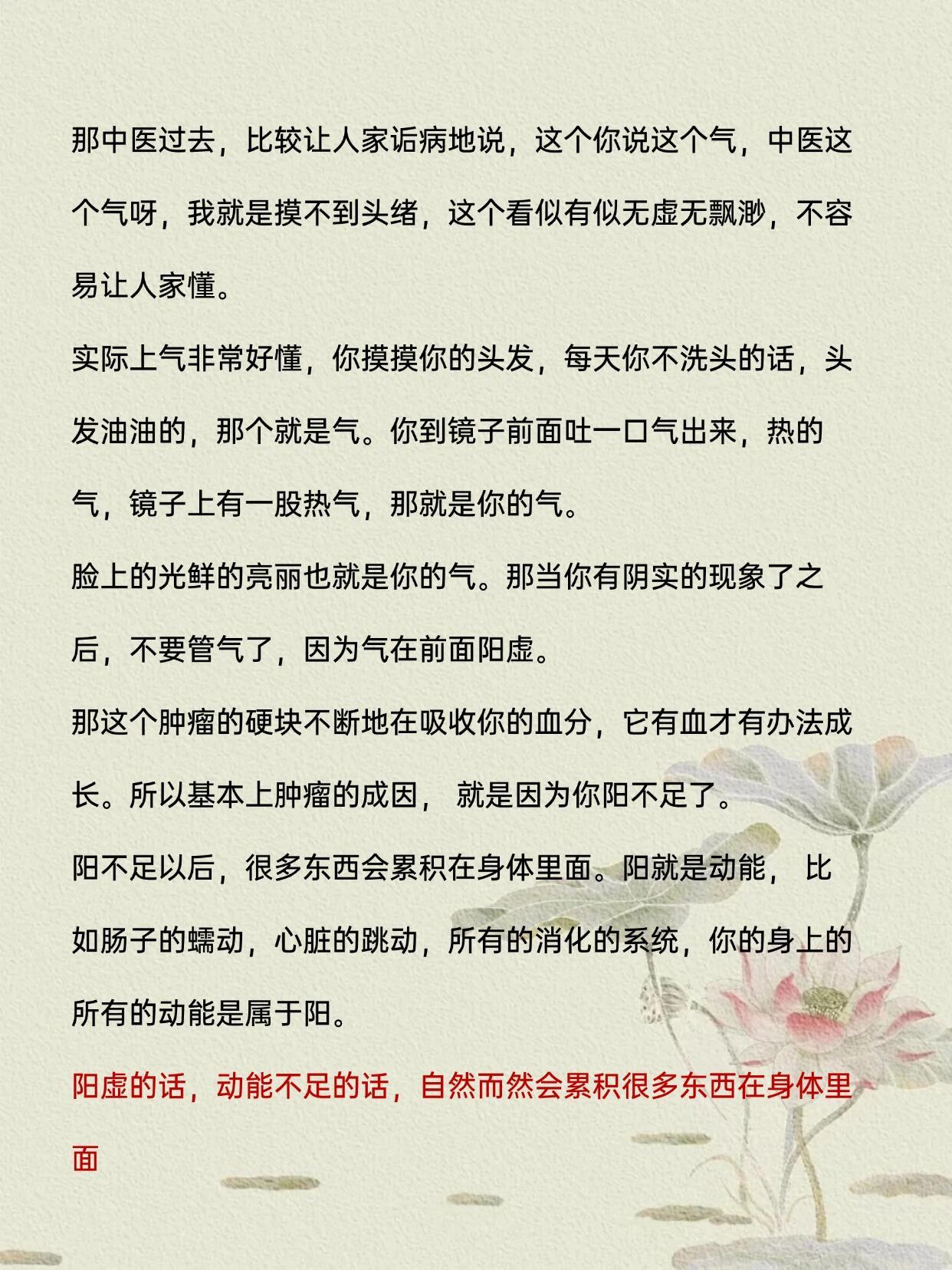 那中医过去，比较让人家诟病地说，这个你说这个气，中医这个气呀，我就是摸不到头绪，这个看似有似无虚无飘渺，不容易让人家懂。

实际上气非常好懂，你摸摸你的头发，每天你不洗头的话，头发油油的，那个就是气。你到镜子前面吐一口气出来，热的气，镜子上有一股热气，那就是你的气。

脸上的光鲜的亮丽也就是你的气。那当你有阴实的现象了之后，不要管气了，因为气在前面阳虚。

那这个肿瘤的硬块不断地在吸收你的血分，它有血才有办法成长。所以基本上肿瘤的成因， 就是因为你阳不足了。

阳不足以后，很多东西会累积在身体里面。阳就是动能， 比如肠子的蠕动，心脏的跳动，所有的消化的系统，你的身上的所有的动能是属于阳。

阳虚的话，动能不足的话，自然而然会累积很多东西在身体里面